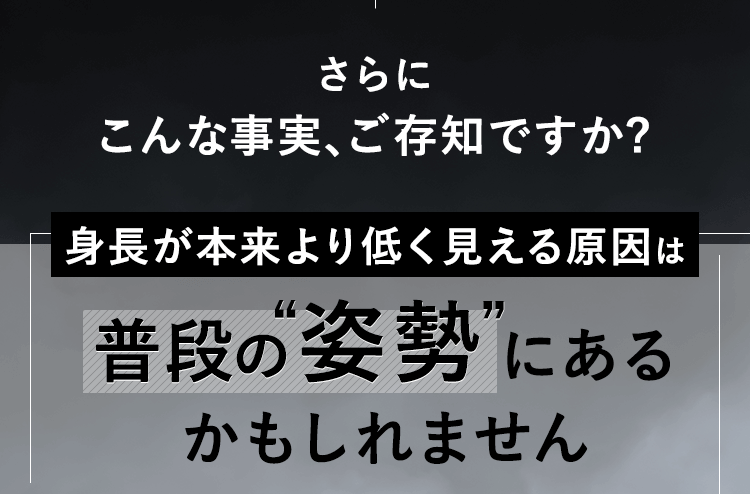 さらに
こんな事実、ご存知ですか?

身長が本来より低く見える原因は

普段の“姿勢”にある
かもしれません